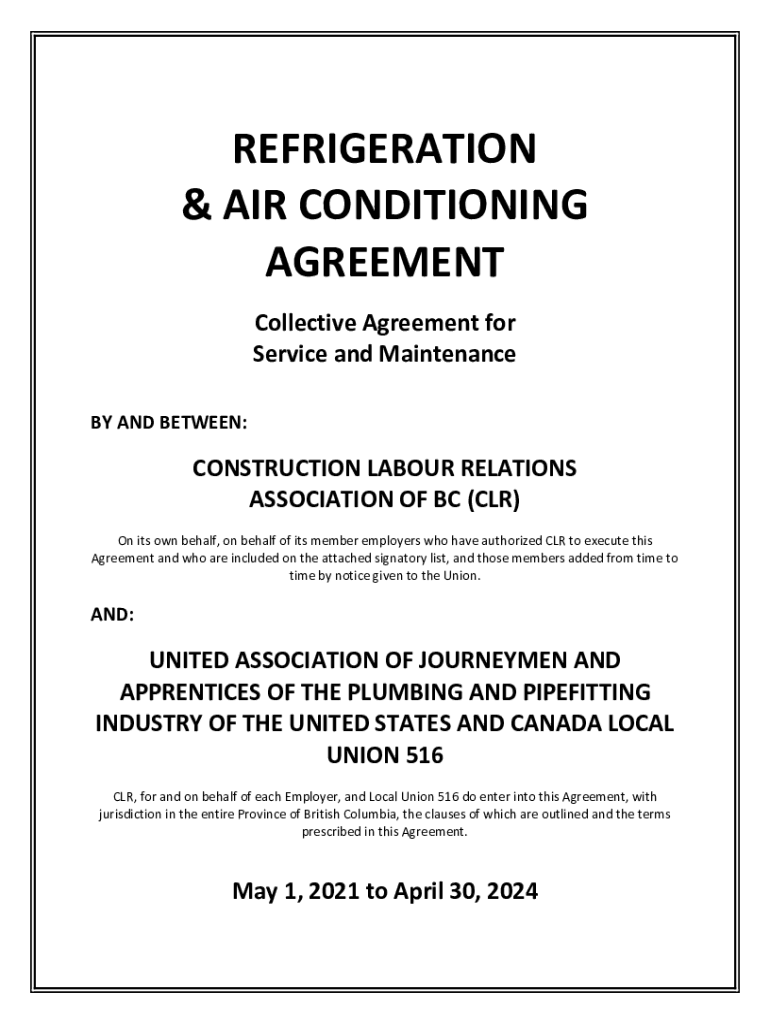 REFRIGERATION
& AIR CONDITIONING
AGREEMENT

Collective Agreement for
Service and Maintenance

BY AND BETWEEN:

CONSTRUCTION LABOUR RELATIONS
ASSOCIATION OF BC (CLR)

On its own behalf, on behalf of its member employers who have authorized CLR to execute this Agreement and who are included on the attached signatory list, and those members added from time to time by notice given to the Union.

AND:

UNITED ASSOCIATION OF JOURNEYMEN AND APPRENTICES OF THE PLUMBING AND PIPEFITTING INDUSTRY OF THE UNITED STATES AND CANADA LOCAL UNION 516

CLR, for and on behalf of each Employer, and Local Union 516 do enter into this Agreement, with jurisdiction in the entire Province of British Columbia, the clauses of which are outlined and the terms prescribed in this Agreement.

May 1, 2021 to April 30, 2024